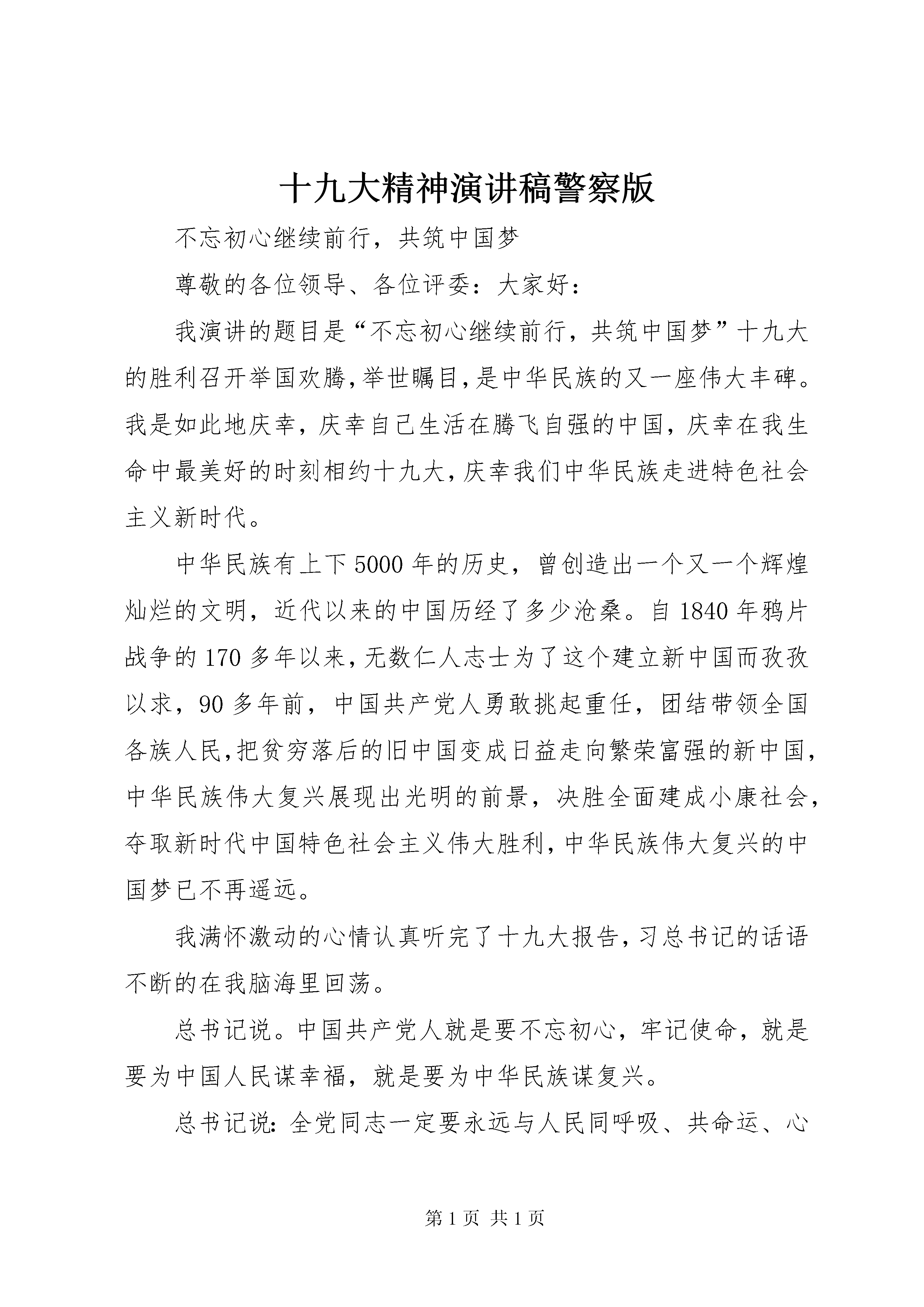 十九大精神演讲稿警察版

不忘初心继续前行，共筑中国梦

尊敬的各位领导、各位评委：大家好：

我演讲的题目是“不忘初心继续前行，共筑中国梦”十九大的胜利召开举国欢腾，举世瞩目，是中华民族的又一座伟大丰碑。我是如此地庆幸，庆幸自己生活在腾飞自强的中国，庆幸在我生命中最美好的时刻相约十九大，庆幸我们中华民族走进特色社会主义新时代。

中华民族有上下5000年的历史，曾创造出一个又一个辉煌灿烂的文明，近代以来的中国历经了多少沧桑。自1840年鸦片战争的170多年以来，无数仁人志士为了这个建立新中国而孜孜以求，90多年前，中国共产党人勇敢挑起重任，团结带领全国各族人民，把贫穷落后的旧中国变成日益走向繁荣富强的新中国，中华民族伟大复兴展现出光明的前景，决胜全面建成小康社会，夺取新时代中国特色社会主义伟大胜利，中华民族伟大复兴的中国梦已不再遥远。

我满怀激动的心情认真听完了十九大报告，习总书记的话语不断的在我脑海里回荡。

总书记说。中国共产党人就是要不忘初心，牢记使命，就是要为中国人民谋幸福，就是要为中华民族谋复兴。

总书记说：全党同志一定要永远与人民同呼吸、共命运、心

第1页 共1页